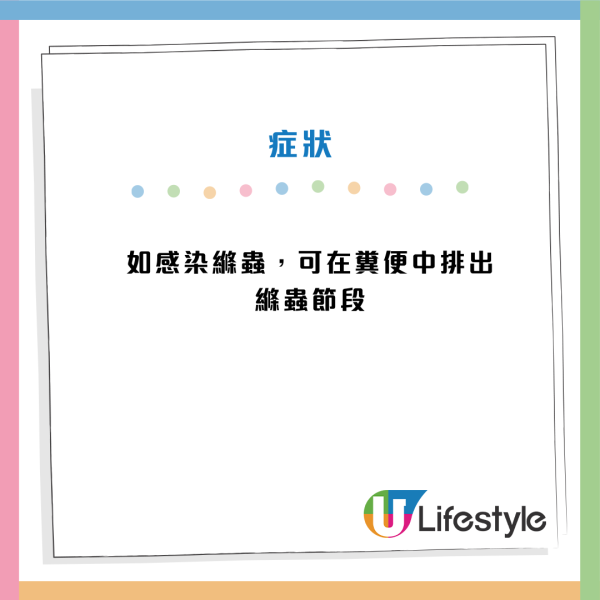 症狀

如感染絛蟲，可在糞便中排出絛蟲節段

U Lifestyle